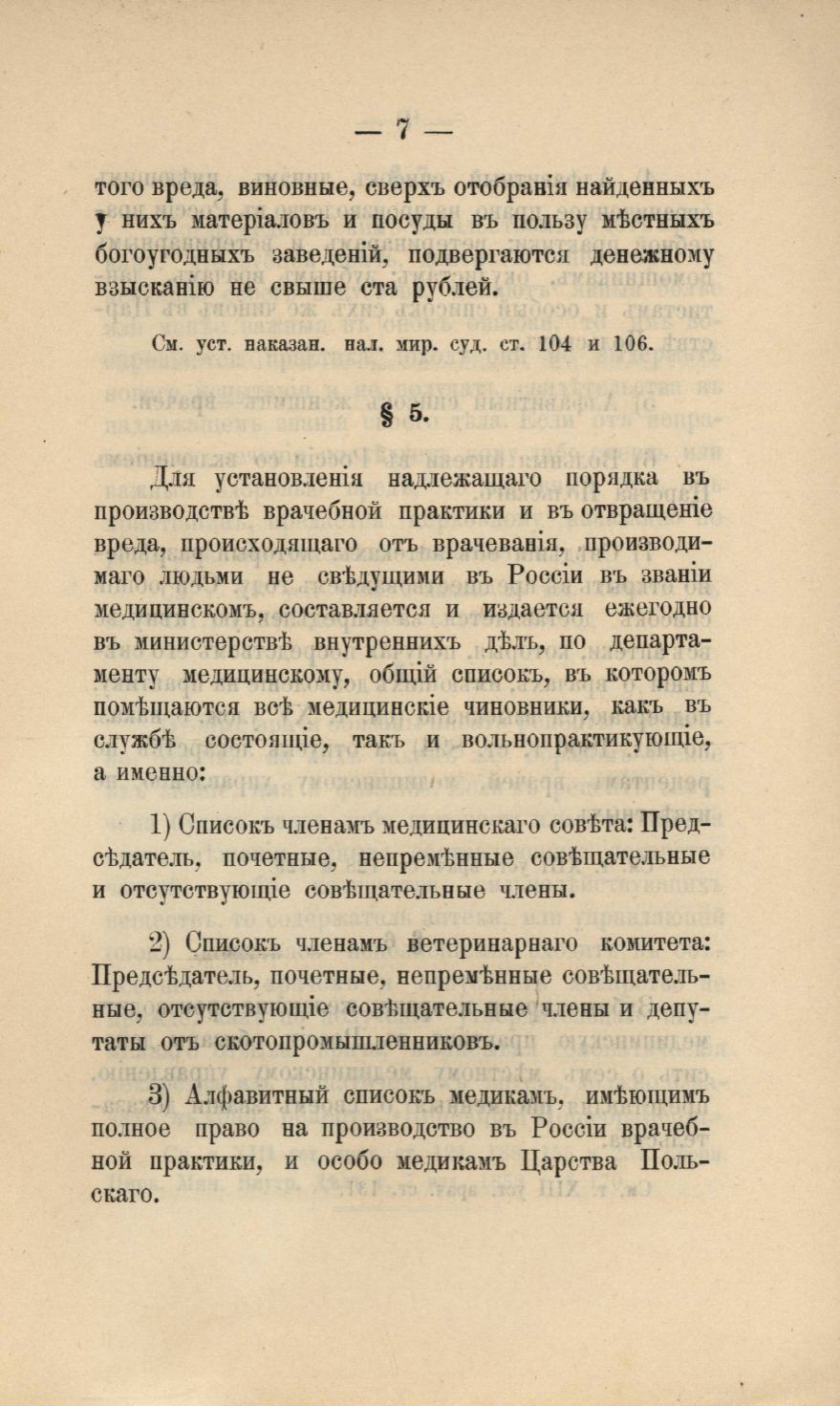 — 7 —

того вреда, виновные, сверхъ отобранія найденныхъ у нихъ матеріаловъ и посуды въ пользу мѣстныхъ богоугодныхъ заведеній, подвергаются денежному взысканію не свыше ста рублей.

См. уст. наказан. нал. мир. суд. ст. 104 и 106.

§ 5.

Для установленія надлежащаго порядка въ производствѣ врачебной практики и въ отвращеніе вреда, происходящаго отъ врачеванія, производимаго людьми не свѣдущими въ Россіи въ званіи медицинскомъ, составляется и издается ежегодно въ министерствѣ внутреннихъ дѣлъ, по департаменту медицинскому, общій списокъ, въ которомъ помѣщаются всѣ медицинскіе чиновники, какъ въ службѣ состоящіе, такъ и вольнопрактикующіе, а именно:

1) Списокъ членамъ медицинскаго совѣта: Предсѣдатель, почетные, непремѣнные совѣщательные и отсутствующіе совѣщательные члены.

2) Списокъ членамъ ветеринарнаго комитета: Предсѣдатель, почетные, непремѣнные совѣщательные, отсутствующіе совѣщательные члены и депутаты отъ скотопромышленниковъ.

3) Алфавитный списокъ медикамъ, имѣющимъ полное право на производство въ Россіи врачебной практики, и особо медикамъ Царства Польскаго.